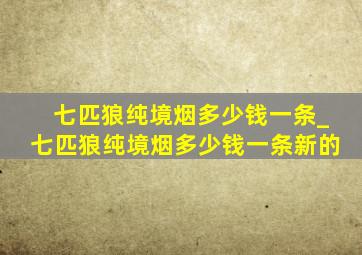 七匹狼纯境烟多少钱一条_七匹狼纯境烟多少钱一条新的